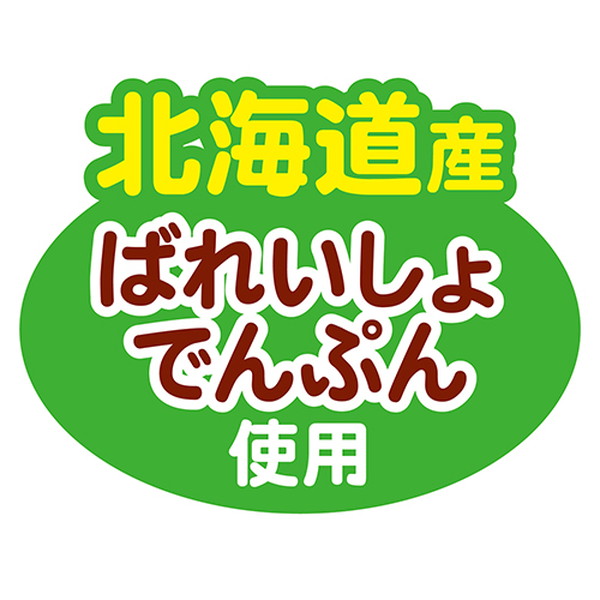 北海道産
ばれいしょ
でんぷん
使用